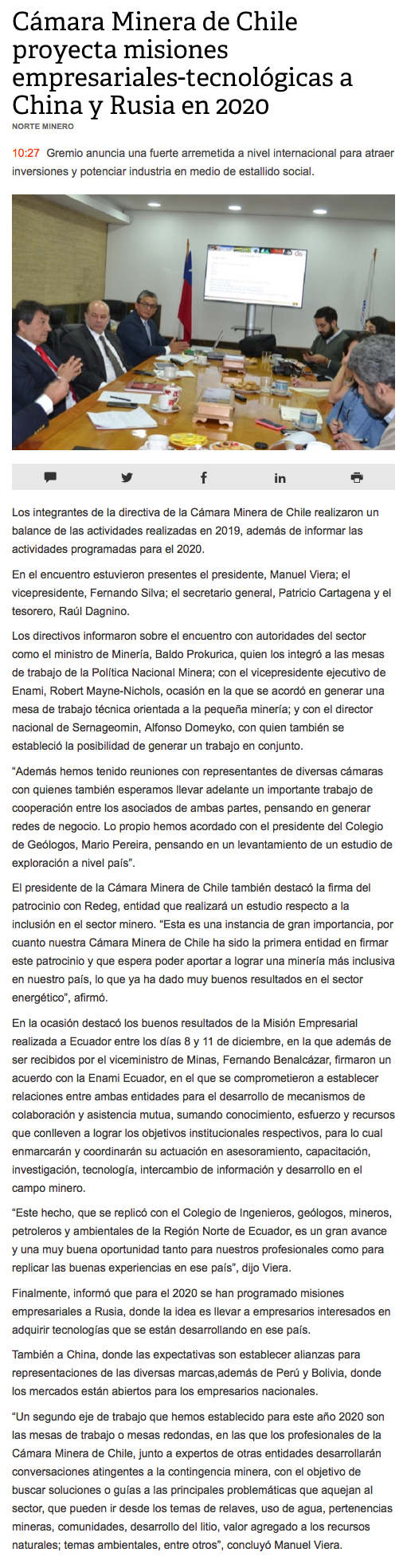 Cámara Minera de Chile proyecta misiones empresariales-tecnológicas a China y Rusia en 2020

NORTE MINERO

10:27 Gremio anuncia una fuerte arremetida a nivel internacional para atraer inversiones y potenciar industria en medio de estallido social.

Los integrantes de la directiva de la Cámara Minera de Chile realizaron un balance de las actividades realizadas en 2019, además de informar las actividades programadas para el 2020.

En el encuentro estuvieron presentes el presidente, Manuel Viera; el vicepresidente, Fernando Silva; el secretario general, Patricio Cartagena y el tesorero, Raúl Dagnino.

Los directivos informaron sobre el encuentro con autoridades del sector como el ministro de Minería, Baldo Prokurica, quien los integró a las mesas de trabajo de la Política Nacional Minera; con el vicepresidente ejecutivo de Enami, Robert Mayne-Nichols, ocasión en la que se acordó en generar una mesa de trabajo técnica orientada a la pequeña minería; y con el director nacional de Sernageomin, Alfonso Domeyko, con quien también se estableció la posibilidad de generar un trabajo en conjunto.

“Además hemos tenido reuniones con representantes de diversas cámaras con quienes también esperamos llevar adelante un importante trabajo de cooperación entre los asociados de ambas partes, pensando en generar redes de negocio. Lo propio hemos acordado con el presidente del Colegio de Geólogos, Mario Pereira, pensando en un levantamiento de un estudio de exploración a nivel país”.

El presidente de la Cámara Minera de Chile también destacó la firma del patrocinio con Redeg, entidad que realizará un estudio respecto a la inclusión en el sector minero. “Esta es una instancia de gran importancia, por cuanto nuestra Cámara Minera de Chile ha sido la primera entidad en firmar este patrocinio y que espera poder aportar a lograr una minería más inclusiva en nuestro país, lo que ya ha dado muy buenos resultados en el sector energético”, afirmó.

En la ocasión destacó los buenos resultados de la Misión Empresarial realizada a Ecuador entre los días 8 y 11 de diciembre, en la que además de ser recibidos por el viceministro de Minas, Fernando Benalcázar, firmaron un acuerdo con la Enami Ecuador, en el que se comprometieron a establecer relaciones entre ambas entidades para el desarrollo de mecanismos de colaboración y asistencia mutua, sumando conocimiento, esfuerzo y recursos que conlleven a lograr los objetivos institucionales respectivos, para lo cual enmarcarán y coordinarán su actuación en asesoramiento, capacitación, investigación, tecnología, intercambio de información y desarrollo en el campo minero.

“Este hecho, que se replicó con el Colegio de Ingenieros, geólogos, mineros, petroleros y ambientales de la Región Norte de Ecuador, es un gran avance y una muy buena oportunidad tanto para nuestros profesionales como para replicar las buenas experiencias en ese país”, dijo Viera.

Finalmente, informó que para el 2020 se han programado misiones empresariales a Rusia, donde la idea es llevar a empresarios interesados en adquirir tecnologías que se están desarrollando en ese país.

También a China, donde las expectativas son establecer alianzas para representaciones de las diversas marcas,además de Perú y Bolivia, donde los mercados están abiertos para los empresarios nacionales.

“Un segundo eje de trabajo que hemos establecido para este año 2020 son las mesas de trabajo o mesas redondas, en las que los profesionales de la Cámara Minera de Chile, junto a expertos de otras entidades desarrollarán conversaciones atingentes a la contingencia minera, con el objetivo de buscar soluciones o guías a las principales problemáticas que aquejan al sector, que pueden ir desde los temas de relaves, uso de agua, pertenencias mineras, comunidades, desarrollo del litio, valor agregado a los recursos naturales; temas ambientales, entre otros”, concluyó Manuel Viera.